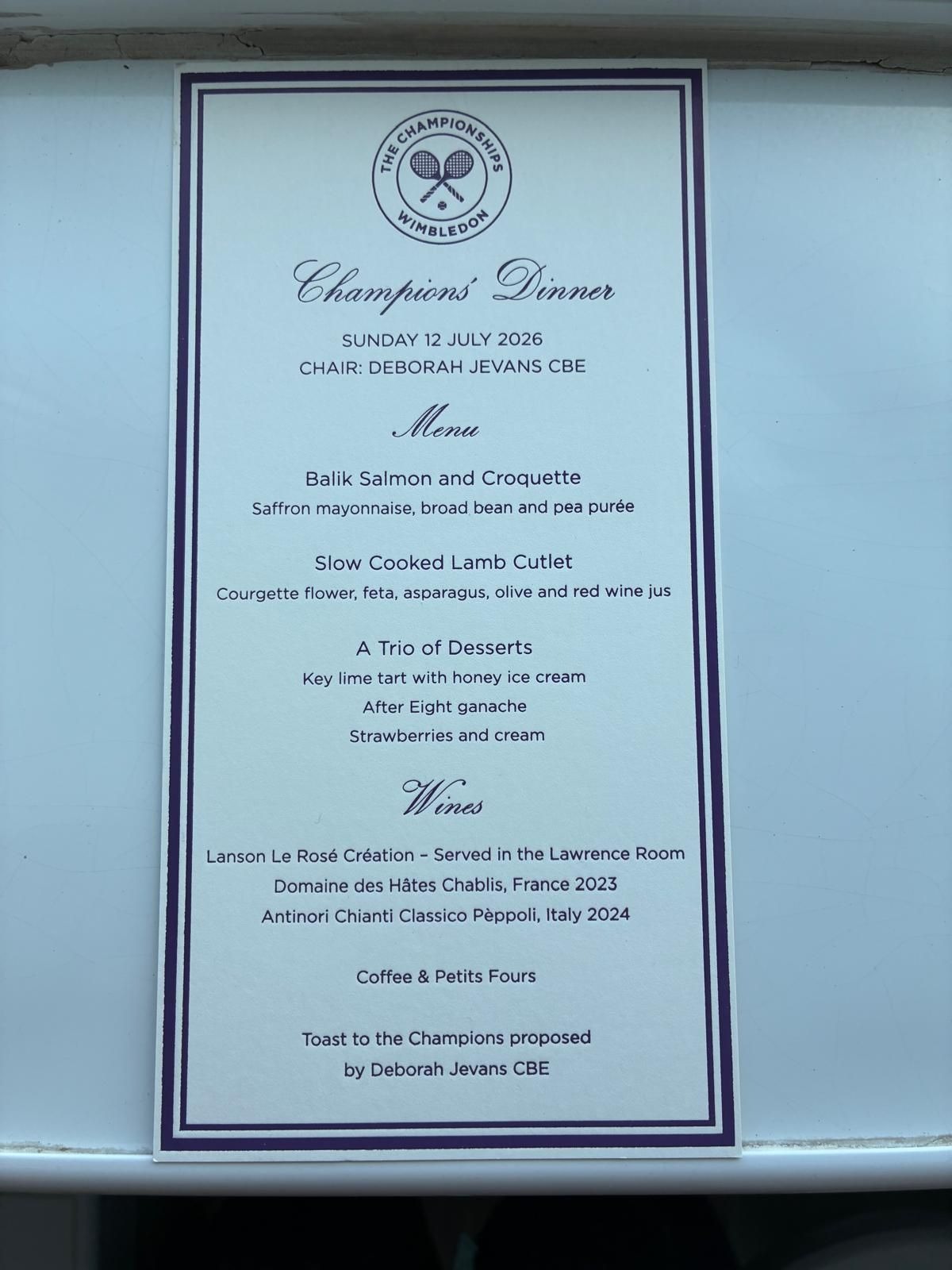 THE CHAMPIONSHIPS
WIMBLEDON

Champions' Dinner

SUNDAY 12 JULY 2026
CHAIR: DEBORAH JEVANS CBE

Menu

Balik Salmon and Croquette
Saffron mayonnaise, broad bean and pea purée

Slow Cooked Lamb Cutlet
Courgette flower, feta, asparagus, olive and red wine jus

A Trio of Desserts
Key lime tart with honey ice cream
After Eight ganache
Strawberries and cream

Wines

Lanson Le Rosé Création – Served in the Lawrence Room
Domaine des Hâtes Chablis, France 2023
Antinori Chianti Classico Pèppoli, Italy 2024

Coffee & Petits Fours

Toast to the Champions proposed
by Deborah Jevans CBE